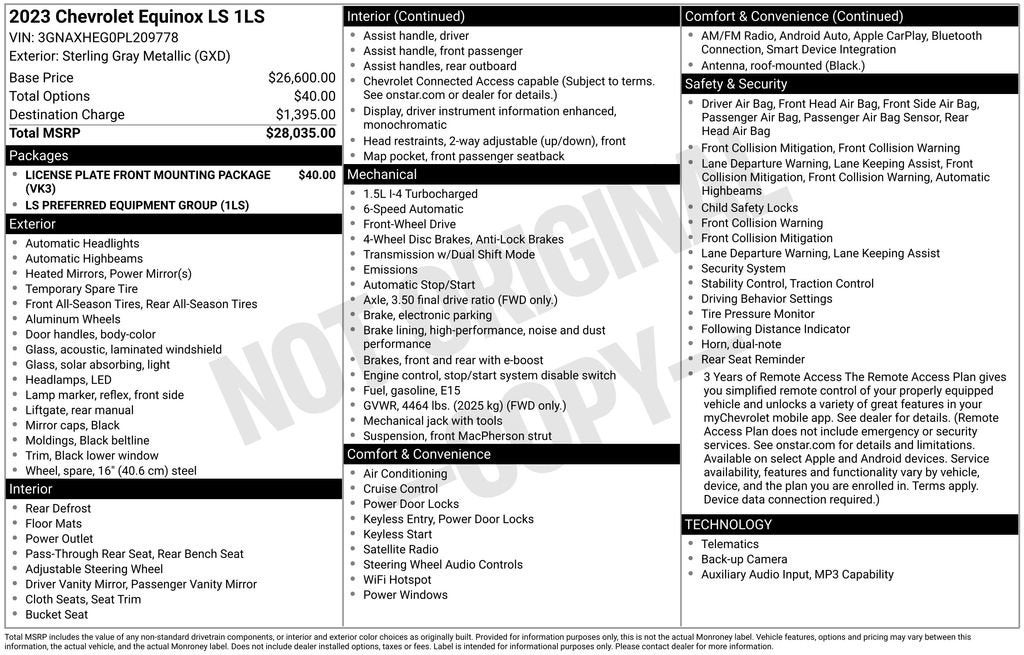 2023 Chevrolet Equinox LS 1LS
VIN: 3GNAXHEG0PL209778
Exterior: Sterling Gray Metallic (GXD)

| | |
|---|---|
| Base Price | $26,600.00 |
| Total Options | $40.00 |
| Destination Charge | $1,395.00 |
| Total MSRP | $28,035.00 |

Packages
- LICENSE PLATE FRONT MOUNTING PACKAGE (VK3) $40.00
- LS PREFERRED EQUIPMENT GROUP (1LS)

Exterior
- Automatic Headlights
- Automatic Highbeams
- Heated Mirrors, Power Mirror(s)
- Temporary Spare Tire
- Front All-Season Tires, Rear All-Season Tires
- Aluminum Wheels
- Door handles, body-color
- Glass, acoustic, laminated windshield
- Glass, solar absorbing, light
- Headlamps, LED
- Lamp marker, reflex, front side
- Liftgate, rear manual
- Mirror caps, Black
- Moldings, Black beltline
- Trim, Black lower window
- Wheel, spare, 16" (40.6 cm) steel

Interior
- Rear Defrost
- Floor Mats
- Power Outlet
- Pass-Through Rear Seat, Rear Bench Seat
- Adjustable Steering Wheel
- Driver Vanity Mirror, Passenger Vanity Mirror
- Cloth Seats, Seat Trim
- Bucket Seat

Interior (Continued)
- Assist handle, driver
- Assist handle, front passenger
- Assist handles, rear outboard
- Chevrolet Connected Access capable (Subject to terms. See onstar.com or dealer for details.)
- Display, driver instrument information enhanced, monochromatic
- Head restraints, 2-way adjustable (up/down), front
- Map pocket, front passenger seatback

Mechanical
- 1.5L I-4 Turbocharged
- 6-Speed Automatic
- Front-Wheel Drive
- 4-Wheel Disc Brakes, Anti-Lock Brakes
- Transmission w/Dual Shift Mode
- Emissions
- Automatic Stop/Start
- Axle, 3.50 final drive ratio (FWD only.)
- Brake, electronic parking
- Brake lining, high-performance, noise and dust performance
- Brakes, front and rear with e-boost
- Engine control, stop/start system disable switch
- Fuel, gasoline, E15
- GVWR, 4464 lbs. (2025 kg) (FWD only.)
- Mechanical jack with tools
- Suspension, front MacPherson strut

Comfort & Convenience
- Air Conditioning
- Cruise Control
- Power Door Locks
- Keyless Entry, Power Door Locks
- Keyless Start
- Satellite Radio
- Steering Wheel Audio Controls
- WiFi Hotspot
- Power Windows

Comfort & Convenience (Continued)
- AM/FM Radio, Android Auto, Apple CarPlay, Bluetooth Connection, Smart Device Integration
- Antenna, roof-mounted (Black.)

Safety & Security
- Driver Air Bag, Front Head Air Bag, Front Side Air Bag, Passenger Air Bag, Passenger Air Bag Sensor, Rear Head Air Bag
- Front Collision Mitigation, Front Collision Warning
- Lane Departure Warning, Lane Keeping Assist, Front Collision Mitigation, Front Collision Warning, Automatic Highbeams
- Child Safety Locks
- Front Collision Warning
- Front Collision Mitigation
- Lane Departure Warning, Lane Keeping Assist
- Security System
- Stability Control, Traction Control
- Driving Behavior Settings
- Tire Pressure Monitor
- Following Distance Indicator
- Horn, dual-note
- Rear Seat Reminder
- 3 Years of Remote Access The Remote Access Plan gives you simplified remote control of your properly equipped vehicle and unlocks a variety of great features in your myChevrolet mobile app. See dealer for details. (Remote Access Plan does not include emergency or security services. See onstar.com for details and limitations. Available on select Apple and Android devices. Service availability, features and functionality vary by vehicle, device, and the plan you are enrolled in. Terms apply. Device data connection required.)

TECHNOLOGY
- Telematics
- Back-up Camera
- Auxiliary Audio Input, MP3 Capability

NOT ORIGINAL COPY

Total MSRP includes the value of any non-standard drivetrain components, or interior and exterior color choices as originally built. Provided for information purposes only, this is not the actual Monroney label. Vehicle features, options and pricing may vary between this information, the actual vehicle, and the actual Monroney label. Does not include dealer installed options, taxes or fees. Label is intended for informational purposes only. Please contact dealer for more information.